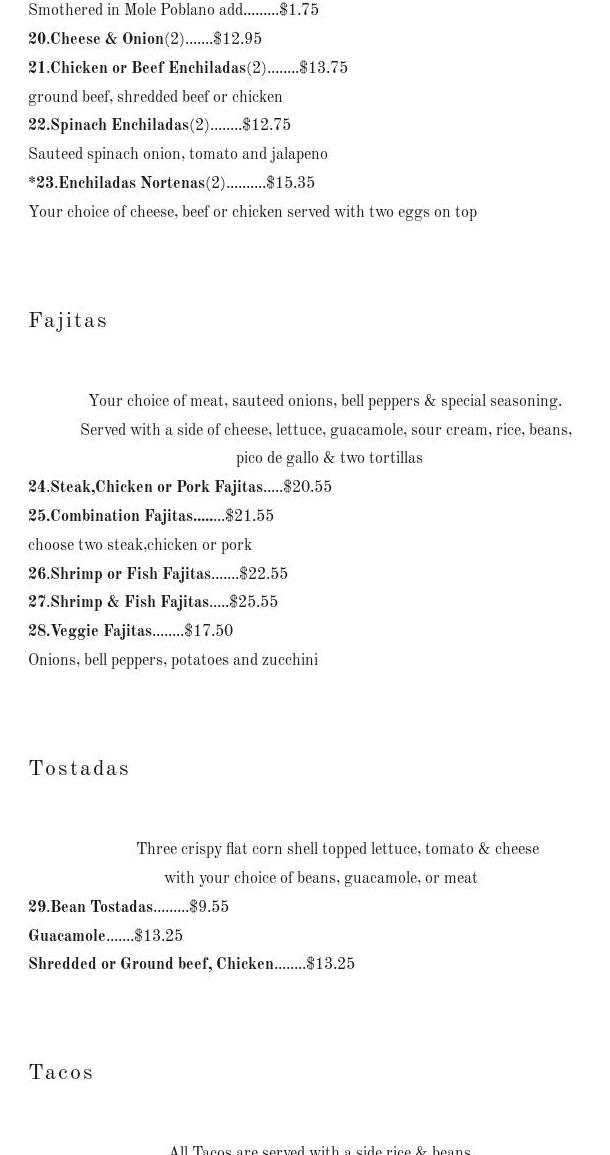 Smothered in Mole Poblano add.........$1.75
20.Cheese & Onion(2).......$12.95
21.Chicken or Beef Enchiladas(2)........$13.75
ground beef, shredded beef or chicken
22.Spinach Enchiladas(2)........$12.75
Sauteed spinach onion, tomato and jalapeno
*23.Enchiladas Nortenas(2)..........$15.35
Your choice of cheese, beef or chicken served with two eggs on top

Fajitas

Your choice of meat, sauteed onions, bell peppers & special seasoning. Served with a side of cheese, lettuce, guacamole, sour cream, rice, beans, pico de gallo & two tortillas
24.Steak,Chicken or Pork Fajitas.....$20.55
25.Combination Fajitas........$21.55
choose two steak,chicken or pork
26.Shrimp or Fish Fajitas.......$22.55
27.Shrimp & Fish Fajitas.....$25.55
28.Veggie Fajitas........$17.50
Onions, bell peppers, potatoes and zucchini

Tostadas

Three crispy flat corn shell topped lettuce, tomato & cheese with your choice of beans, guacamole, or meat
29.Bean Tostadas.........$9.55
Guacamole.......$13.25
Shredded or Ground beef, Chicken........$13.25

Tacos

All Tacos are served with a side rice & beans